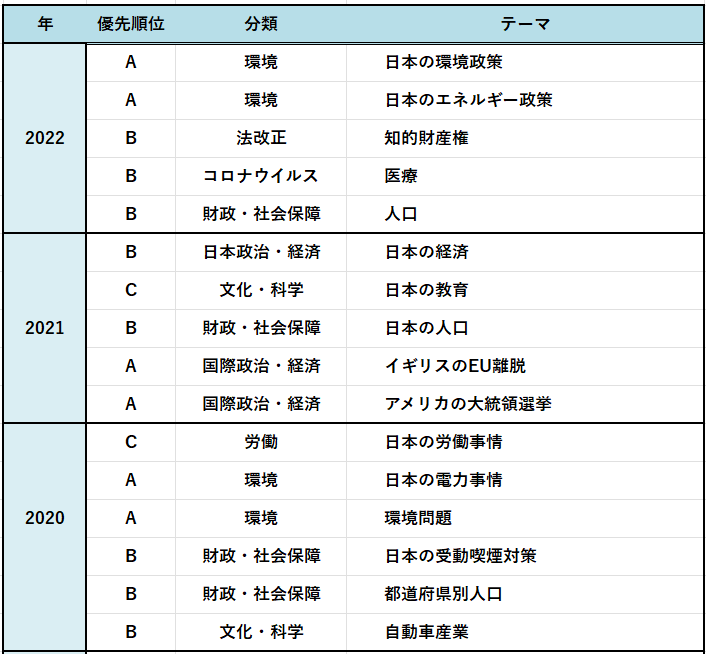 | 年 | 優先順位 | 分類 | テーマ |
|---|---|---|---|
| 2022 | A | 環境 | 日本の環境政策 |
| | A | 環境 | 日本のエネルギー政策 |
| | B | 法改正 | 知的財産権 |
| | B | コロナウイルス | 医療 |
| | B | 財政・社会保障 | 人口 |
| 2021 | B | 日本政治・経済 | 日本の経済 |
| | C | 文化・科学 | 日本の教育 |
| | B | 財政・社会保障 | 日本の人口 |
| | A | 国際政治・経済 | イギリスのEU離脱 |
| | A | 国際政治・経済 | アメリカの大統領選挙 |
| 2020 | C | 労働 | 日本の労働事情 |
| | A | 環境 | 日本の電力事情 |
| | A | 環境 | 環境問題 |
| | B | 財政・社会保障 | 日本の受動喫煙対策 |
| | B | 財政・社会保障 | 都道府県別人口 |
| | B | 文化・科学 | 自動車産業 |